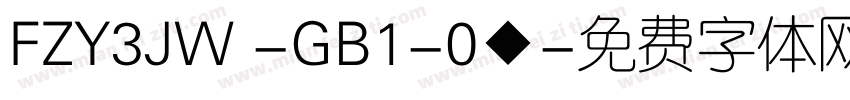 FZY3JW -GB1-0◆-免费字体网